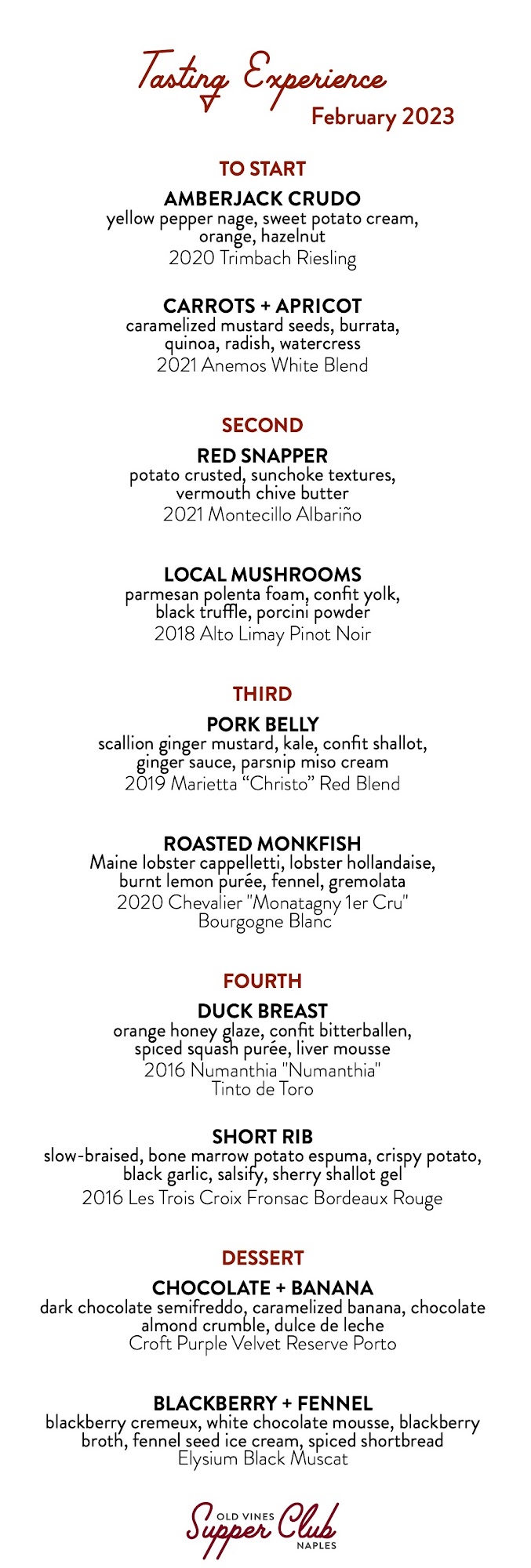 Tasting Experience
February 2023

TO START

AMBERJACK CRUDO
yellow pepper nage, sweet potato cream, orange, hazelnut
2020 Trimbach Riesling

CARROTS + APRICOT
caramelized mustard seeds, burrata, quinoa, radish, watercress
2021 Anemos White Blend

SECOND

RED SNAPPER
potato crusted, sunchoke textures, vermouth chive butter
2021 Montecillo Albariño

LOCAL MUSHROOMS
parmesan polenta foam, confit yolk, black truffle, porcini powder
2018 Alto Limay Pinot Noir

THIRD

PORK BELLY
scallion ginger mustard, kale, confit shallot, ginger sauce, parsnip miso cream
2019 Marietta "Christo" Red Blend

ROASTED MONKFISH
Maine lobster cappelletti, lobster hollandaise, burnt lemon purée, fennel, gremolata
2020 Chevalier "Monatagny 1er Cru" Bourgogne Blanc

FOURTH

DUCK BREAST
orange honey glaze, confit bitterballen, spiced squash purée, liver mousse
2016 Numanthia "Numanthia" Tinto de Toro

SHORT RIB
slow-braised, bone marrow potato espuma, crispy potato, black garlic, salsify, sherry shallot gel
2016 Les Trois Croix Fronsac Bordeaux Rouge

DESSERT

CHOCOLATE + BANANA
dark chocolate semifreddo, caramelized banana, chocolate almond crumble, dulce de leche
Croft Purple Velvet Reserve Porto

BLACKBERRY + FENNEL
blackberry cremeux, white chocolate mousse, blackberry broth, fennel seed ice cream, spiced shortbread
Elysium Black Muscat

OLD VINES
Supper Club
NAPLES